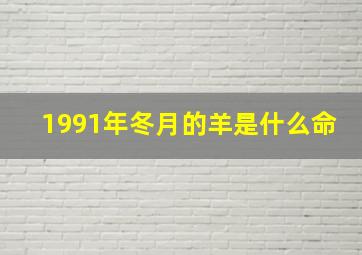 1991年冬月的羊是什么命